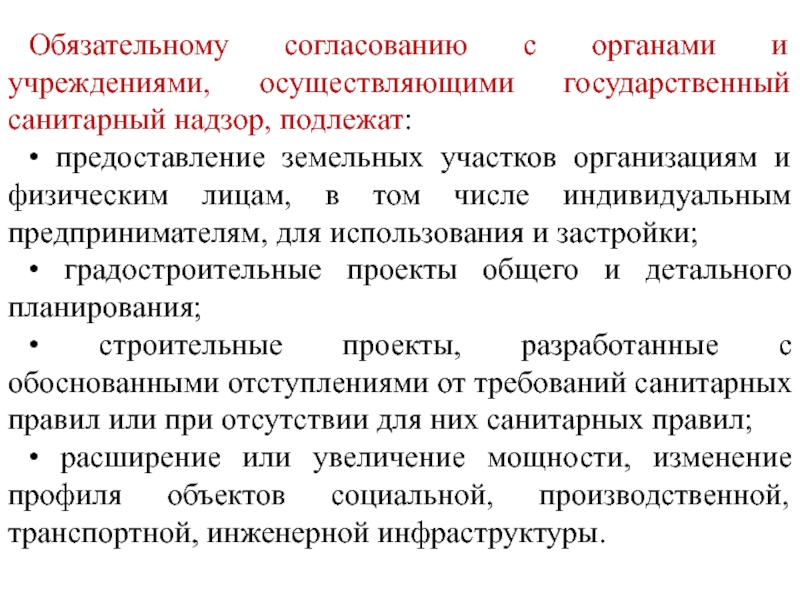 Обязательному согласованию с органами и учреждениями, осуществляющими государственный санитарный надзор, подлежат:

• предоставление земельных участков организациям и физическим лицам, в том числе индивидуальным предпринимателям, для использования и застройки;

• градостроительные проекты общего и детального планирования;

• строительные проекты, разработанные с обоснованными отступлениями от требований санитарных правил или при отсутствии для них санитарных правил;

• расширение или увеличение мощности, изменение профиля объектов социальной, производственной, транспортной, инженерной инфраструктуры.